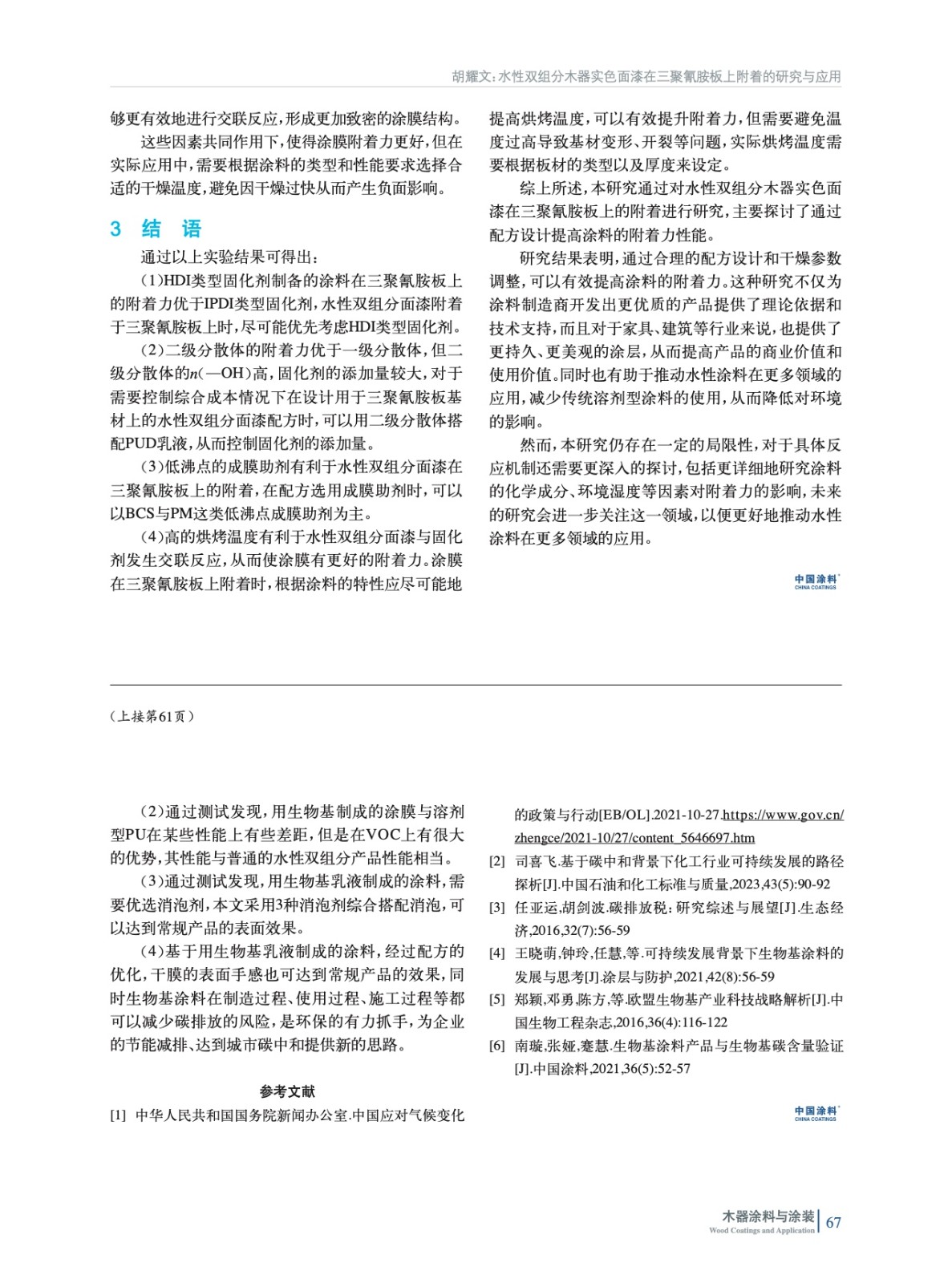 胡耀文：水性双组分木器实色面漆在三聚氰胺板上附着的研究与应用

够更有效地进行交联反应，形成更加致密的涂膜结构。

这些因素共同作用下，使得涂膜附着力更好，但在实际应用中，需要根据涂料的类型和性能要求选择合适的干燥温度，避免因干燥过快从而产生负面影响。

3 结 语

通过以上实验结果可得出：

（1）HDI类型固化剂制备的涂料在三聚氰胺板上的附着力优于IPDI类型固化剂，水性双组分面漆附着于三聚氰胺板上时，尽可能优先考虑HDI类型固化剂。

（2）二级分散体的附着力优于一级分散体，但二级分散体的$n$(—OH)高，固化剂的添加量较大，对于需要控制综合成本情况下在设计用于三聚氰胺板基材上的水性双组分面漆配方时，可以用二级分散体搭配PUD乳液，从而控制固化剂的添加量。

（3）低沸点的成膜助剂有利于水性双组分面漆在三聚氰胺板上的附着，在配方选用成膜助剂时，可以以BCS与PM这类低沸点成膜助剂为主。

（4）高的烘烤温度有利于水性双组分面漆与固化剂发生交联反应，从而使涂膜有更好的附着力。涂膜在三聚氰胺板上附着时，根据涂料的特性应尽可能地提高烘烤温度，可以有效提升附着力，但需要避免温度过高导致基材变形、开裂等问题，实际烘烤温度需要根据板材的类型以及厚度来设定。

综上所述，本研究通过对水性双组分木器实色面漆在三聚氰胺板上的附着进行研究，主要探讨了通过配方设计提高涂料的附着力性能。

研究结果表明，通过合理的配方设计和干燥参数调整，可以有效提高涂料的附着力。这种研究不仅为涂料制造商开发出更优质的产品提供了理论依据和技术支持，而且对于家具、建筑等行业来说，也提供了更持久、更美观的涂层，从而提高产品的商业价值和使用价值。同时也有助于推动水性涂料在更多领域的应用，减少传统溶剂型涂料的使用，从而降低对环境的影响。

然而，本研究仍存在一定的局限性，对于具体反应机制还需要更深入的探讨，包括更详细地研究涂料的化学成分、环境湿度等因素对附着力的影响，未来的研究会进一步关注这一领域，以便更好地推动水性涂料在更多领域的应用。

中国涂料
CHINA COATINGS

（上接第61页）

（2）通过测试发现，用生物基制成的涂膜与溶剂型PU在某些性能上有些差距，但是在VOC上有很大的优势，其性能与普通的水性双组分产品性能相当。

（3）通过测试发现，用生物基乳液制成的涂料，需要优选消泡剂，本文采用3种消泡剂综合搭配消泡，可以达到常规产品的表面效果。

（4）基于用生物基乳液制成的涂料，经过配方的优化，干膜的表面手感也可达到常规产品的效果，同时生物基涂料在制造过程、使用过程、施工过程等都可以减少碳排放的风险，是环保的有力抓手，为企业的节能减排、达到城市碳中和提供新的思路。

参考文献

[1] 中华人民共和国国务院新闻办公室.中国应对气候变化的政策与行动[EB/OL].2021-10-27.https://www.gov.cn/zhengce/2021-10/27/content_5646697.htm

[2] 司喜飞.基于碳中和背景下化工行业可持续发展的路径探析[J].中国石油和化工标准与质量,2023,43(5):90-92

[3] 任亚运,胡剑波.碳排放税：研究综述与展望[J].生态经济,2016,32(7):56-59

[4] 王晓萌,钟玲,任慧,等.可持续发展背景下生物基涂料的发展与思考[J].涂层与防护,2021,42(8):56-59

[5] 郑颖,邓勇,陈方,等.欧盟生物基产业科技战略解析[J].中国生物工程杂志,2016,36(4):116-122

[6] 南璇,张娅,蹇慧.生物基涂料产品与生物基碳含量验证[J].中国涂料,2021,36(5):52-57

中国涂料
CHINA COATINGS

木器涂料与涂装
Wood Coatings and Application
67